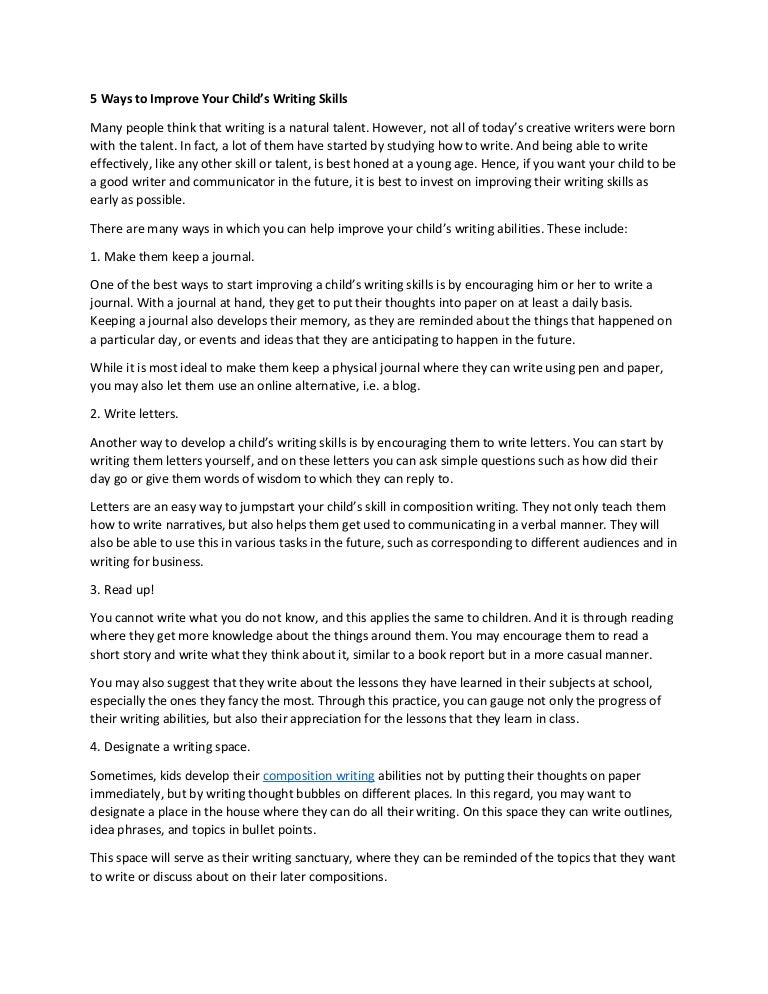 5 Ways to Improve Your Child's Writing Skills

Many people think that writing is a natural talent. However, not all of today's creative writers were born with the talent. In fact, a lot of them have started by studying how to write. And being able to write effectively, like any other skill or talent, is best honed at a young age. Hence, if you want your child to be a good writer and communicator in the future, it is best to invest on improving their writing skills as early as possible.

There are many ways in which you can help improve your child's writing abilities. These include:

1. Make them keep a journal.

One of the best ways to start improving a child's writing skills is by encouraging him or her to write a journal. With a journal at hand, they get to put their thoughts into paper on at least a daily basis. Keeping a journal also develops their memory, as they are reminded about the things that happened on a particular day, or events and ideas that they are anticipating to happen in the future.

While it is most ideal to make them keep a physical journal where they can write using pen and paper, you may also let them use an online alternative, i.e. a blog.

2. Write letters.

Another way to develop a child's writing skills is by encouraging them to write letters. You can start by writing them letters yourself, and on these letters you can ask simple questions such as how did their day go or give them words of wisdom to which they can reply to.

Letters are an easy way to jumpstart your child's skill in composition writing. They not only teach them how to write narratives, but also helps them get used to communicating in a verbal manner. They will also be able to use this in various tasks in the future, such as corresponding to different audiences and in writing for business.

3. Read up!

You cannot write what you do not know, and this applies the same to children. And it is through reading where they get more knowledge about the things around them. You may encourage them to read a short story and write what they think about it, similar to a book report but in a more casual manner.

You may also suggest that they write about the lessons they have learned in their subjects at school, especially the ones they fancy the most. Through this practice, you can gauge not only the progress of their writing abilities, but also their appreciation for the lessons that they learn in class.

4. Designate a writing space.

Sometimes, kids develop their composition writing abilities not by putting their thoughts on paper immediately, but by writing thought bubbles on different places. In this regard, you may want to designate a place in the house where they can do all their writing. On this space they can write outlines, idea phrases, and topics in bullet points.

This space will serve as their writing sanctuary, where they can be reminded of the topics that they want to write or discuss about on their later compositions.